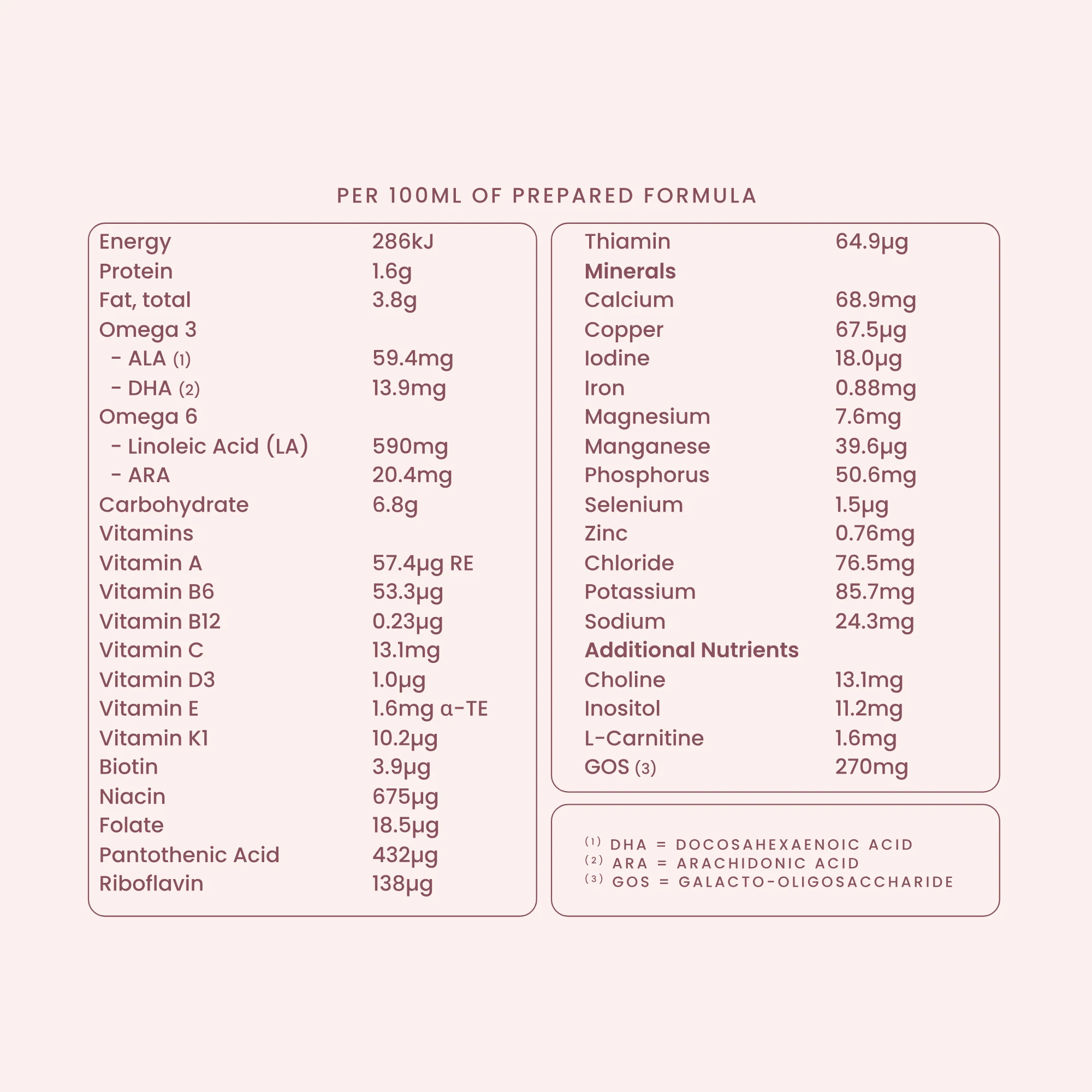 PER 100ML OF PREPARED FORMULA

| | |
|---|---|
| Energy | 286kJ |
| Protein | 1.6g |
| Fat, total | 3.8g |
| Omega 3 | |
| - ALA (1) | 59.4mg |
| - DHA (2) | 13.9mg |
| Omega 6 | |
| - Linoleic Acid (LA) | 590mg |
| - ARA | 20.4mg |
| Carbohydrate | 6.8g |
| Vitamins | |
| Vitamin A | 57.4µg RE |
| Vitamin B6 | 53.3µg |
| Vitamin B12 | 0.23µg |
| Vitamin C | 13.1mg |
| Vitamin D3 | 1.0µg |
| Vitamin E | 1.6mg α-TE |
| Vitamin K1 | 10.2µg |
| Biotin | 3.9µg |
| Niacin | 675µg |
| Folate | 18.5µg |
| Pantothenic Acid | 432µg |
| Riboflavin | 138µg |

| | |
|---|---|
| Thiamin | 64.9µg |
| **Minerals** | |
| Calcium | 68.9mg |
| Copper | 67.5µg |
| Iodine | 18.0µg |
| Iron | 0.88mg |
| Magnesium | 7.6mg |
| Manganese | 39.6µg |
| Phosphorus | 50.6mg |
| Selenium | 1.5µg |
| Zinc | 0.76mg |
| Chloride | 76.5mg |
| Potassium | 85.7mg |
| Sodium | 24.3mg |
| **Additional Nutrients** | |
| Choline | 13.1mg |
| Inositol | 11.2mg |
| L-Carnitine | 1.6mg |
| GOS (3) | 270mg |

(1) DHA = DOCOSAHEXAENOIC ACID
(2) ARA = ARACHIDONIC ACID
(3) GOS = GALACTO-OLIGOSACCHARIDE